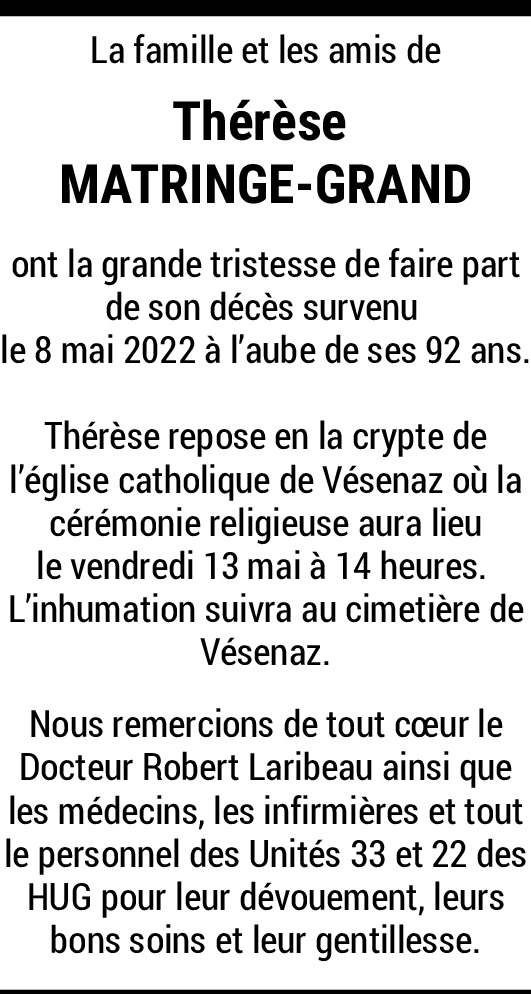 La famille et les amis de

Thérèse
MATRINGE-GRAND

ont la grande tristesse de faire part de son décès survenu le 8 mai 2022 à l'aube de ses 92 ans.

Thérèse repose en la crypte de l'église catholique de Vésenaz où la cérémonie religieuse aura lieu le vendredi 13 mai à 14 heures. L'inhumation suivra au cimetière de Vésenaz.

Nous remercions de tout cœur le Docteur Robert Laribeau ainsi que les médecins, les infirmières et tout le personnel des Unités 33 et 22 des HUG pour leur dévouement, leurs bons soins et leur gentillesse.